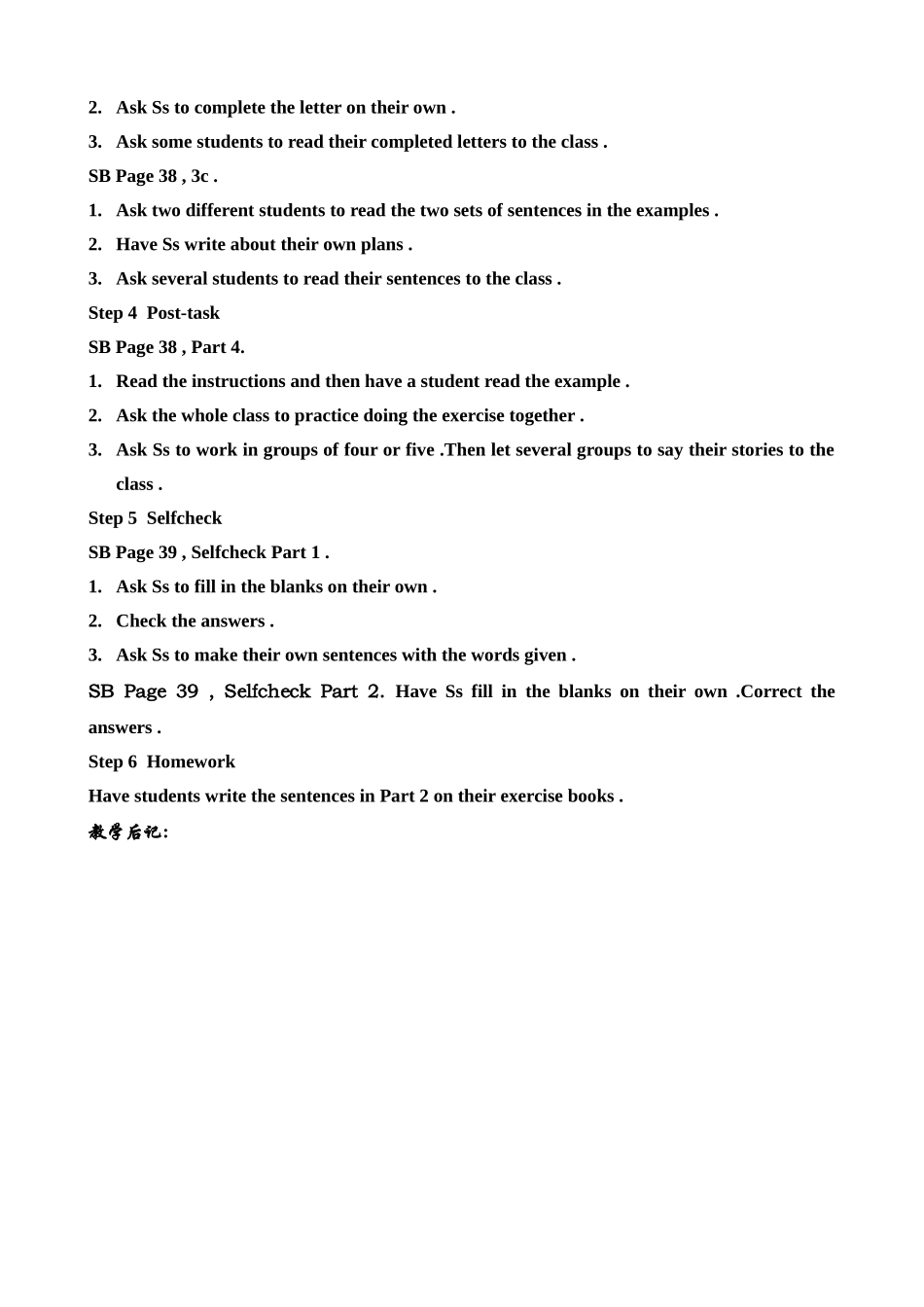 2. Ask Ss to complete the letter on their own .

3. Ask some students to read their completed letters to the class .

SB Page 38 , 3c .

1. Ask two different students to read the two sets of sentences in the examples .

2. Have Ss write about their own plans .

3. Ask several students to read their sentences to the class .

Step 4 Post-task

SB Page 38 , Part 4.

1. Read the instructions and then have a student read the example .

2. Ask the whole class to practice doing the exercise together .

3. Ask Ss to work in groups of four or five .Then let several groups to say their stories to the class .

Step 5 Selfcheck

SB Page 39 , Selfcheck Part 1 .

1. Ask Ss to fill in the blanks on their own .

2. Check the answers .

3. Ask Ss to make their own sentences with the words given .

SB Page 39 , Selfcheck Part 2. Have Ss fill in the blanks on their own .Correct the answers .

Step 6 Homework

Have students write the sentences in Part 2 on their exercise books .

教学后记: